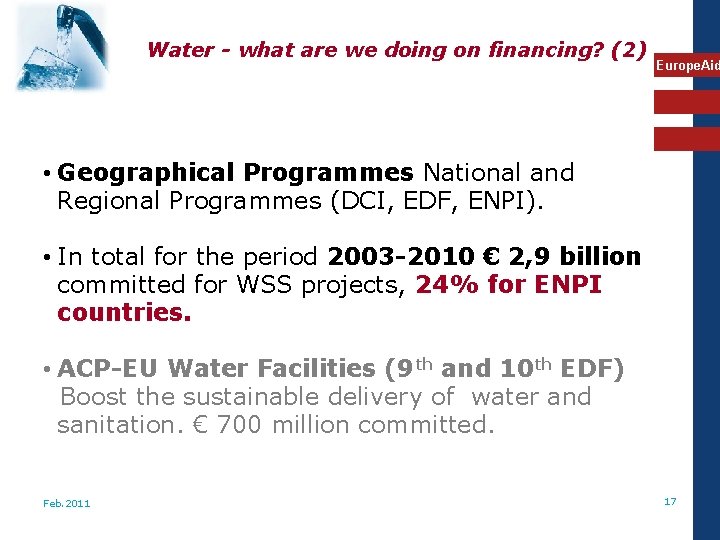 Water - what are we doing on financing? (2)

EuropeAid

• Geographical Programmes National and Regional Programmes (DCI, EDF, ENPI).

• In total for the period 2003-2010 € 2,9 billion committed for WSS projects, 24% for ENPI countries.

• ACP-EU Water Facilities (9th and 10th EDF) Boost the sustainable delivery of water and sanitation. € 700 million committed.

Feb. 2011

17